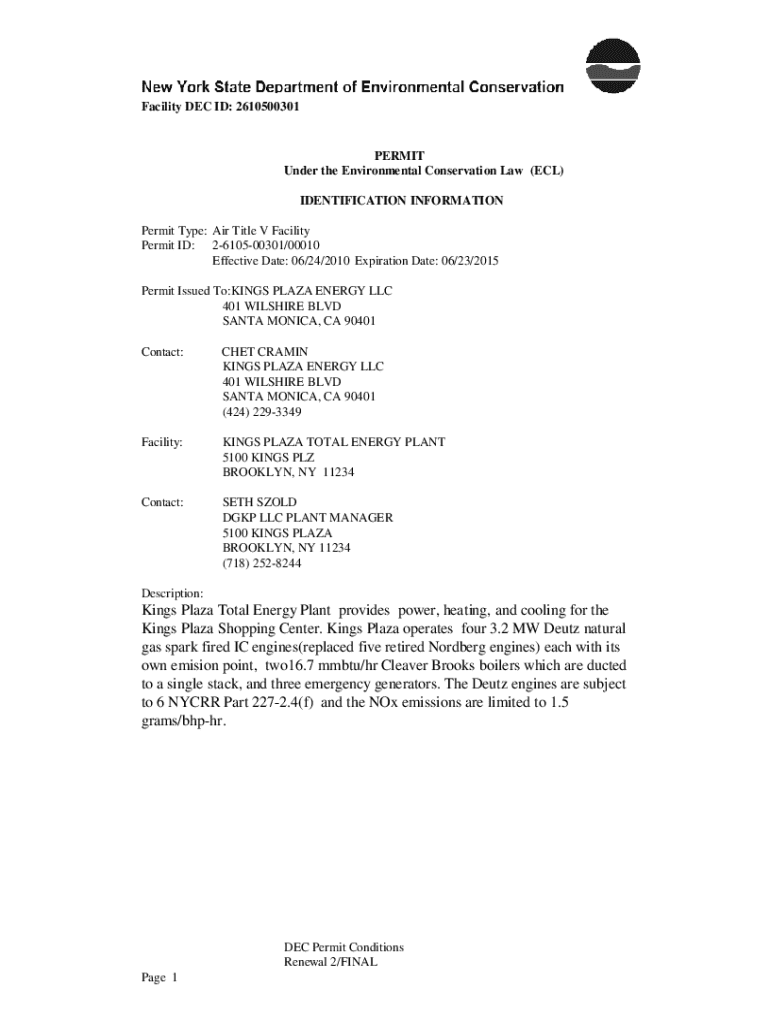 New York State Department of Environmental Conservation
Facility DEC ID: 2610500301

PERMIT
Under the Environmental Conservation Law (ECL)

IDENTIFICATION INFORMATION

Permit Type: Air Title V Facility
Permit ID: 2-6105-00301/00010
Effective Date: 06/24/2010 Expiration Date: 06/23/2015

Permit Issued To:KINGS PLAZA ENERGY LLC
401 WILSHIRE BLVD
SANTA MONICA, CA 90401

Contact: CHET CRAMIN
KINGS PLAZA ENERGY LLC
401 WILSHIRE BLVD
SANTA MONICA, CA 90401
(424) 229-3349

Facility: KINGS PLAZA TOTAL ENERGY PLANT
5100 KINGS PLZ
BROOKLYN, NY 11234

Contact: SETH SZOLD
DGKP LLC PLANT MANAGER
5100 KINGS PLAZA
BROOKLYN, NY 11234
(718) 252-8244

Description:
Kings Plaza Total Energy Plant provides power, heating, and cooling for the Kings Plaza Shopping Center. Kings Plaza operates four 3.2 MW Deutz natural gas spark fired IC engines(replaced five retired Nordberg engines) each with its own emision point, two16.7 mmbtu/hr Cleaver Brooks boilers which are ducted to a single stack, and three emergency generators. The Deutz engines are subject to 6 NYCRR Part 227-2.4(f) and the NOx emissions are limited to 1.5 grams/bhp-hr.

DEC Permit Conditions
Renewal 2/FINAL

Page 1